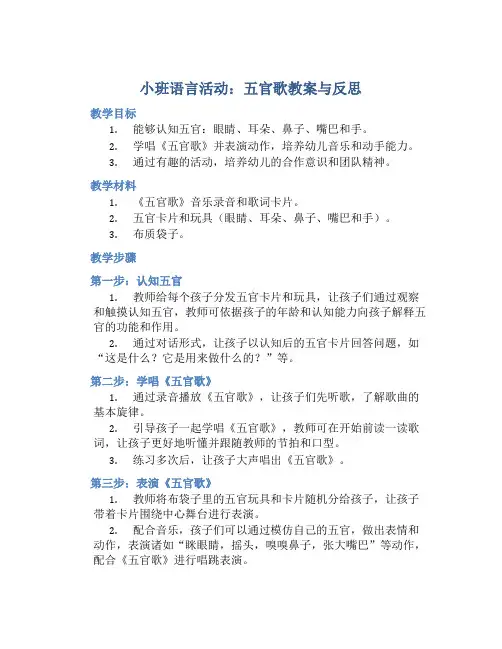 小班语言活动：五官歌教案与反思

教学目标

1. 能够认知五官：眼睛、耳朵、鼻子、嘴巴和手。
2. 学唱《五官歌》并表演动作，培养幼儿音乐和动手能力。
3. 通过有趣的活动，培养幼儿的合作意识和团队精神。

教学材料

1. 《五官歌》音乐录音和歌词卡片。
2. 五官卡片和玩具（眼睛、耳朵、鼻子、嘴巴和手）。
3. 布质袋子。

教学步骤

第一步：认知五官

1. 教师给每个孩子分发五官卡片和玩具，让孩子们通过观察和触摸认知五官，教师可依据孩子的年龄和认知能力向孩子解释五官的功能和作用。
2. 通过对话形式，让孩子以认知后的五官卡片回答问题，如“这是什么？它是用来做什么的？”等。

第二步：学唱《五官歌》

1. 通过录音播放《五官歌》，让孩子们先听歌，了解歌曲的基本旋律。
2. 引导孩子一起学唱《五官歌》，教师可在开始前读一读歌词，让孩子更好地听懂并跟随教师的节拍和口型。
3. 练习多次后，让孩子大声唱出《五官歌》。

第三步：表演《五官歌》

1. 教师将布袋子里的五官玩具和卡片随机分给孩子，让孩子带着卡片围绕中心舞台进行表演。
2. 配合音乐，孩子们可以通过模仿自己的五官，做出表情和动作，表演诸如“眯眼睛，摇头，嗅嗅鼻子，张大嘴巴”等动作，配合《五官歌》进行唱跳表演。